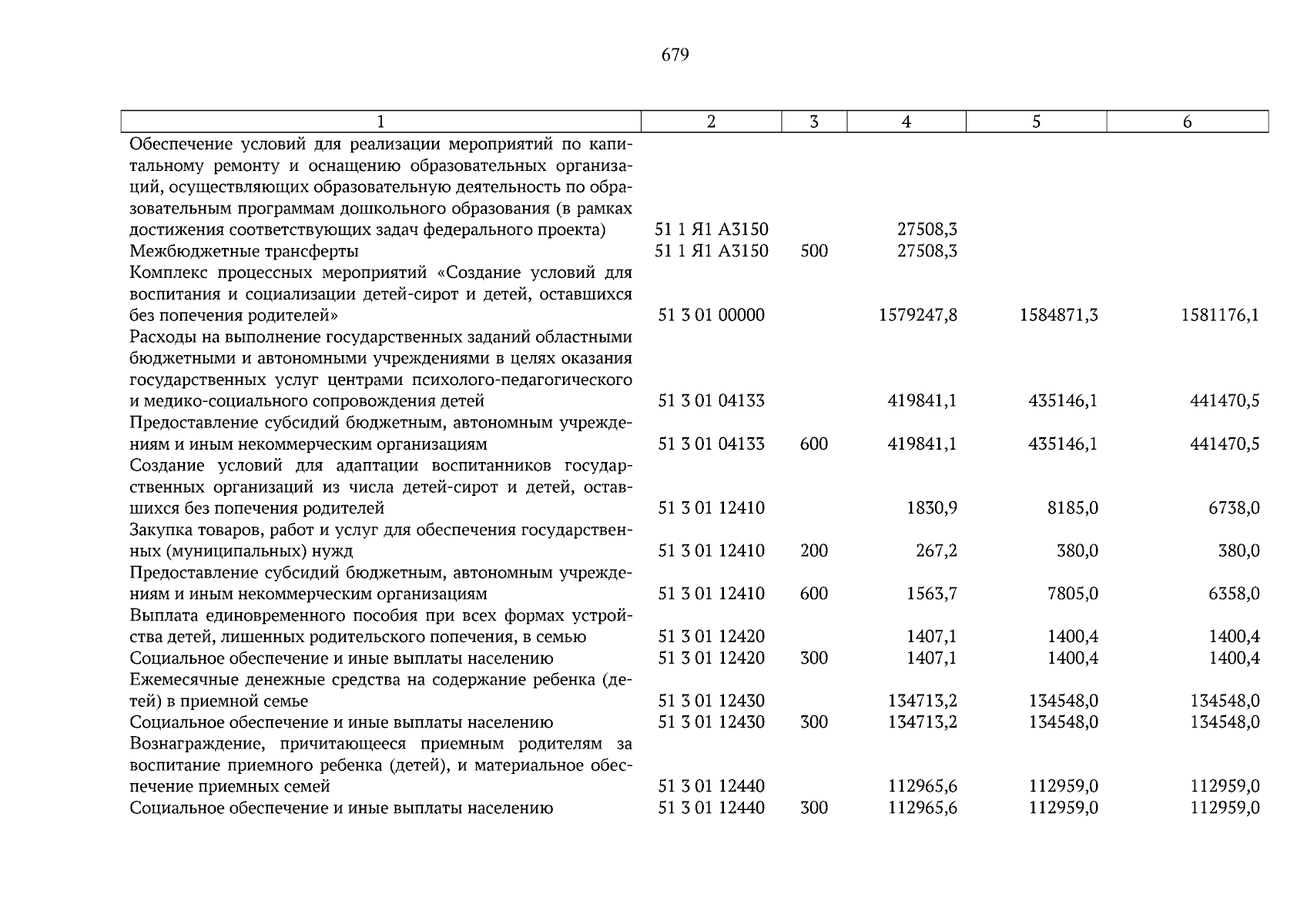 679

| 1 | 2 | 3 | 4 | 5 | 6 |
|---|---|---|---|---|---|
| Обеспечение условий для реализации мероприятий по капитальному ремонту и оснащению образовательных организаций, осуществляющих образовательную деятельность по образовательным программам дошкольного образования (в рамках достижения соответствующих задач федерального проекта) | 51 1 Я1 А3150 | | 27508,3 | | |
| Межбюджетные трансферты | 51 1 Я1 А3150 | 500 | 27508,3 | | |
| Комплекс процессных мероприятий «Создание условий для воспитания и социализации детей-сирот и детей, оставшихся без попечения родителей» | 51 3 01 00000 | | 1579247,8 | 1584871,3 | 1581176,1 |
| Расходы на выполнение государственных заданий областными бюджетными и автономными учреждениями в целях оказания государственных услуг центрами психолого-педагогического и медико-социального сопровождения детей | 51 3 01 04133 | | 419841,1 | 435146,1 | 441470,5 |
| Предоставление субсидий бюджетным, автономным учреждениям и иным некоммерческим организациям | 51 3 01 04133 | 600 | 419841,1 | 435146,1 | 441470,5 |
| Создание условий для адаптации воспитанников государственных организаций из числа детей-сирот и детей, оставшихся без попечения родителей | 51 3 01 12410 | | 1830,9 | 8185,0 | 6738,0 |
| Закупка товаров, работ и услуг для обеспечения государственных (муниципальных) нужд | 51 3 01 12410 | 200 | 267,2 | 380,0 | 380,0 |
| Предоставление субсидий бюджетным, автономным учреждениям и иным некоммерческим организациям | 51 3 01 12410 | 600 | 1563,7 | 7805,0 | 6358,0 |
| Выплата единовременного пособия при всех формах устройства детей, лишенных родительского попечения, в семью | 51 3 01 12420 | | 1407,1 | 1400,4 | 1400,4 |
| Социальное обеспечение и иные выплаты населению | 51 3 01 12420 | 300 | 1407,1 | 1400,4 | 1400,4 |
| Ежемесячные денежные средства на содержание ребенка (детей) в приемной семье | 51 3 01 12430 | | 134713,2 | 134548,0 | 134548,0 |
| Социальное обеспечение и иные выплаты населению | 51 3 01 12430 | 300 | 134713,2 | 134548,0 | 134548,0 |
| Вознаграждение, причитающееся приемным родителям за воспитание приемного ребенка (детей), и материальное обеспечение приемных семей | 51 3 01 12440 | | 112965,6 | 112959,0 | 112959,0 |
| Социальное обеспечение и иные выплаты населению | 51 3 01 12440 | 300 | 112965,6 | 112959,0 | 112959,0 |